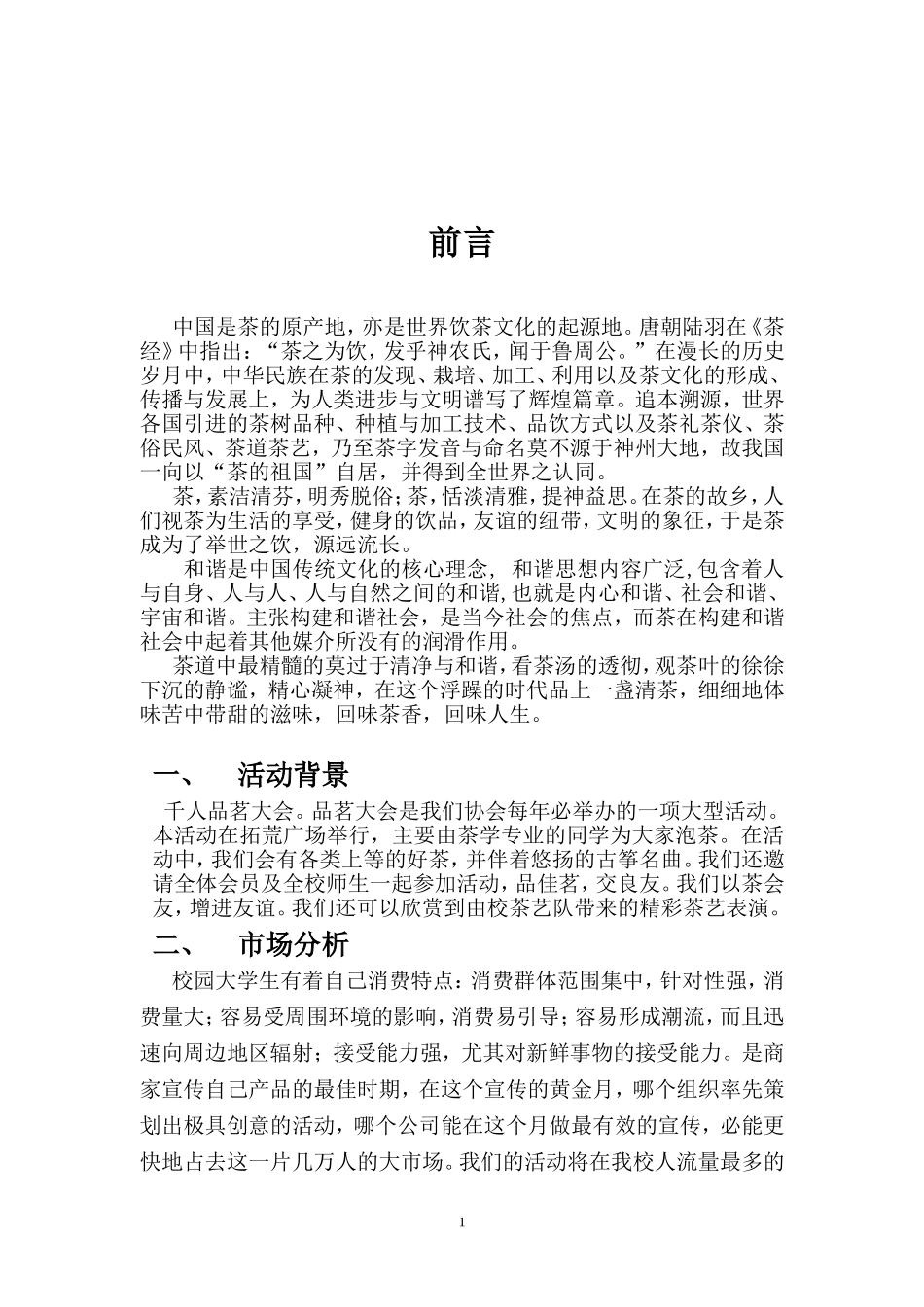 前言

中国是茶的原产地，亦是世界饮茶文化的起源地。唐朝陆羽在《茶经》中指出：“茶之为饮，发乎神农氏，闻于鲁周公。”在漫长的历史岁月中，中华民族在茶的发现、栽培、加工、利用以及茶文化的形成、传播与发展上，为人类进步与文明谱写了辉煌篇章。追本溯源，世界各国引进的茶树品种、种植与加工技术、品饮方式以及茶礼茶仪、茶俗民风、茶道茶艺，乃至茶字发音与命名莫不源于神州大地，故我国一向以“茶的祖国”自居，并得到全世界之认同。

茶，素洁清芬，明秀脱俗；茶，恬淡清雅，提神益思。在茶的故乡，人们视茶为生活的享受，健身的饮品，友谊的纽带，文明的象征，于是茶成为了举世之饮，源远流长。

和谐是中国传统文化的核心理念，和谐思想内容广泛，包含着人与自身、人与人、人与自然之间的和谐，也就是内心和谐、社会和谐、宇宙和谐。主张构建和谐社会，是当今社会的焦点，而茶在构建和谐社会中起着其他媒介所没有的润滑作用。

茶道中最精髓的莫过于清净与和谐，看茶汤的透彻，观茶叶的徐徐下沉的静谧，精心凝神，在这个浮躁的时代品上一盏清茶，细细地体味苦中带甜的滋味，回味茶香，回味人生。

一、 活动背景

千人品茗大会。品茗大会是我们协会每年必举办的一项大型活动。本活动在拓荒广场举行，主要由茶学专业的同学为大家泡茶。在活动中，我们会有各类上等的好茶，并伴着悠扬的古筝名曲。我们还邀请全体会员及全校师生一起参加活动，品佳茗，交良友。我们以茶会友，增进友谊。我们还可以欣赏到由校茶艺队带来的精彩茶艺表演。

二、 市场分析

校园大学生有着自己消费特点：消费群体范围集中，针对性强，消费量大；容易受周围环境的影响，消费易引导；容易形成潮流，而且迅速向周边地区辐射；接受能力强，尤其对新鲜事物的接受能力。是商家宣传自己产品的最佳时期，在这个宣传的黄金月，哪个组织率先策划出极具创意的活动，哪个公司能在这个月做最有效的宣传，必能更快地占去这一片几万人的大市场。我们的活动将在我校人流量最多的

1